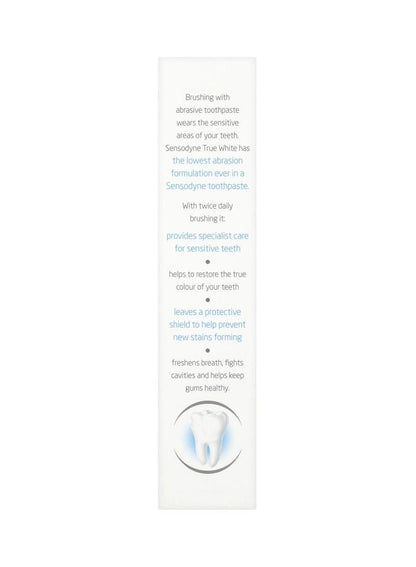 Brushing with abrasive toothpaste wears the sensitive areas of your teeth. Sensodyne True White has the lowest abrasion formulation ever in a Sensodyne toothpaste.

With twice daily brushing it:

provides specialist care for sensitive teeth

•

helps to restore the true colour of your teeth

•

leaves a protective shield to help prevent new stains forming

•

freshens breath, fights cavities and helps keep gums healthy.